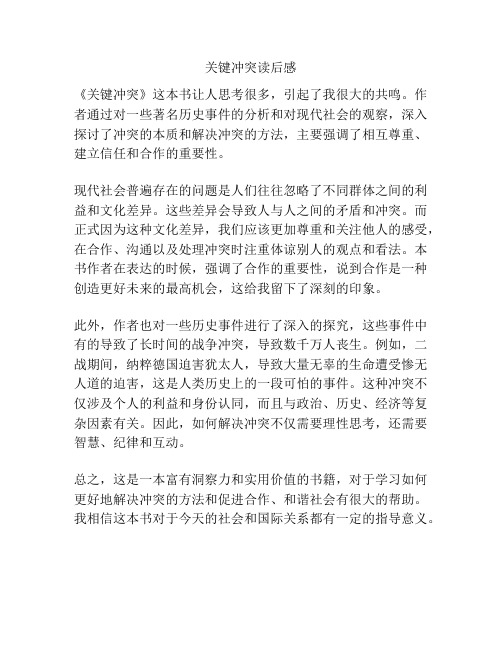 关键冲突读后感

《关键冲突》这本书让人思考很多，引起了我很大的共鸣。作者通过对一些著名历史事件的分析和对现代社会的观察，深入探讨了冲突的本质和解决冲突的方法，主要强调了相互尊重、建立信任和合作的重要性。

现代社会普遍存在的问题是人们往往忽略了不同群体之间的利益和文化差异。这些差异会导致人与人之间的矛盾和冲突。而正式因为这种文化差异，我们应该更加尊重和关注他人的感受，在合作、沟通以及处理冲突时注重体谅别人的观点和看法。本书作者在表达的时候，强调了合作的重要性，说到合作是一种创造更好未来的最高机会，这给我留下了深刻的印象。

此外，作者也对一些历史事件进行了深入的探究，这些事件中有的导致了长时间的战争冲突，导致数千万人丧生。例如，二战期间，纳粹德国迫害犹太人，导致大量无辜的生命遭受惨无人道的迫害，这是人类历史上的一段可怕的事件。这种冲突不仅涉及个人的利益和身份认同，而且与政治、历史、经济等复杂因素有关。因此，如何解决冲突不仅需要理性思考，还需要智慧、纪律和互动。

总之，这是一本富有洞察力和实用价值的书籍，对于学习如何更好地解决冲突的方法和促进合作、和谐社会有很大的帮助。我相信这本书对于今天的社会和国际关系都有一定的指导意义。